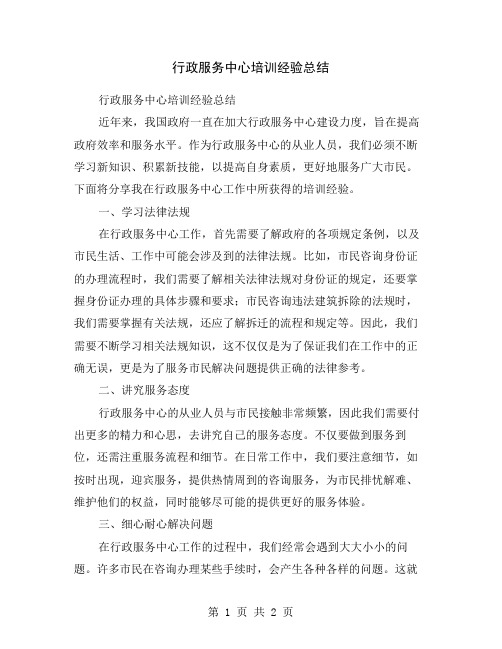 行政服务中心培训经验总结

行政服务中心培训经验总结

近年来，我国政府一直在加大行政服务中心建设力度，旨在提高政府效率和服务水平。作为行政服务中心的从业人员，我们必须不断学习新知识、积累新技能，以提高自身素质，更好地服务广大市民。下面将分享我在行政服务中心工作中所获得的培训经验。

一、学习法律法规

在行政服务中心工作，首先需要了解政府的各项规定条例，以及市民生活、工作中可能会涉及到的法律法规。比如，市民咨询身份证的办理流程时，我们需要了解相关法律法规对身份证的规定，还要掌握身份证办理的具体步骤和要求；市民咨询违法建筑拆除的法规时，我们需要掌握有关法规，还应了解拆迁的流程和规定等。因此，我们需要不断学习相关法规知识，这不仅仅是为了保证我们在工作中的正确无误，更是为了服务市民解决问题提供正确的法律参考。

二、讲究服务态度

行政服务中心的从业人员与市民接触非常频繁，因此我们需要付出更多的精力和心思，去讲究自己的服务态度。不仅要做到服务到位，还需注重服务流程和细节。在日常工作中，我们要注意细节，如按时出现，迎宾服务，提供热情周到的咨询服务，为市民排忧解难、维护他们的权益，同时能够尽可能的提供更好的服务体验。

三、细心耐心解决问题

在行政服务中心工作的过程中，我们经常会遇到大大小小的问题。许多市民在咨询办理某些手续时，会产生各种各样的问题。这就

第 1 页 共 2 页